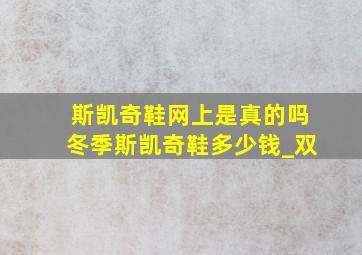 斯凯奇鞋网上是真的吗
冬季斯凯奇鞋多少钱_双